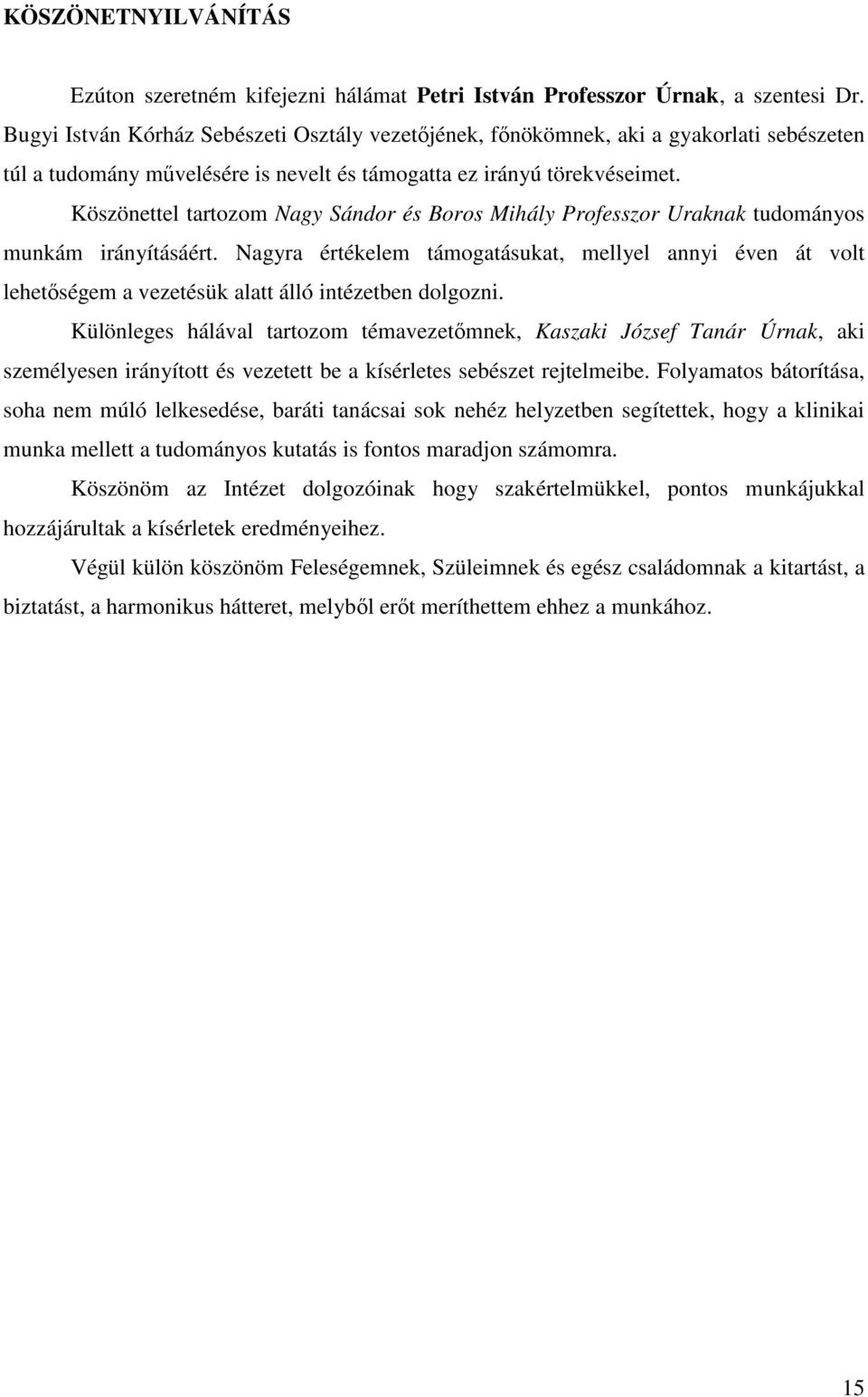 KÖSZÖNETNYILVÁNÍTÁS

Ezúton szeretném kifejezni hálámat Petri István Professzor Úrnak, a szentesi Dr. Bugyi István Kórház Sebészeti Osztály vezetőjének, főnökömnek, aki a gyakorlati sebészeten túl a tudomány művelésére is nevelt és támogatta ez irányú törekvéseimet.

Köszönettel tartozom Nagy Sándor és Boros Mihály Professzor Uraknak tudományos munkám irányításáért. Nagyra értékelem támogatásukat, mellyel annyi éven át volt lehetőségem a vezetésük alatt álló intézetben dolgozni.

Különleges hálával tartozom témavezetőmnek, Kaszaki József Tanár Úrnak, aki személyesen irányított és vezetett be a kísérletes sebészet rejtelmeibe. Folyamatos bátorítása, soha nem múló lelkesedése, baráti tanácsai sok nehéz helyzetben segítettek, hogy a klinikai munka mellett a tudományos kutatás is fontos maradjon számomra.

Köszönöm az Intézet dolgozóinak hogy szakértelmükkel, pontos munkájukkal hozzájárultak a kísérletek eredményeihez.

Végül külön köszönöm Feleségemnek, Szüleimnek és egész családomnak a kitartást, a biztatást, a harmonikus hátteret, melyből erőt meríthettem ehhez a munkához.

15